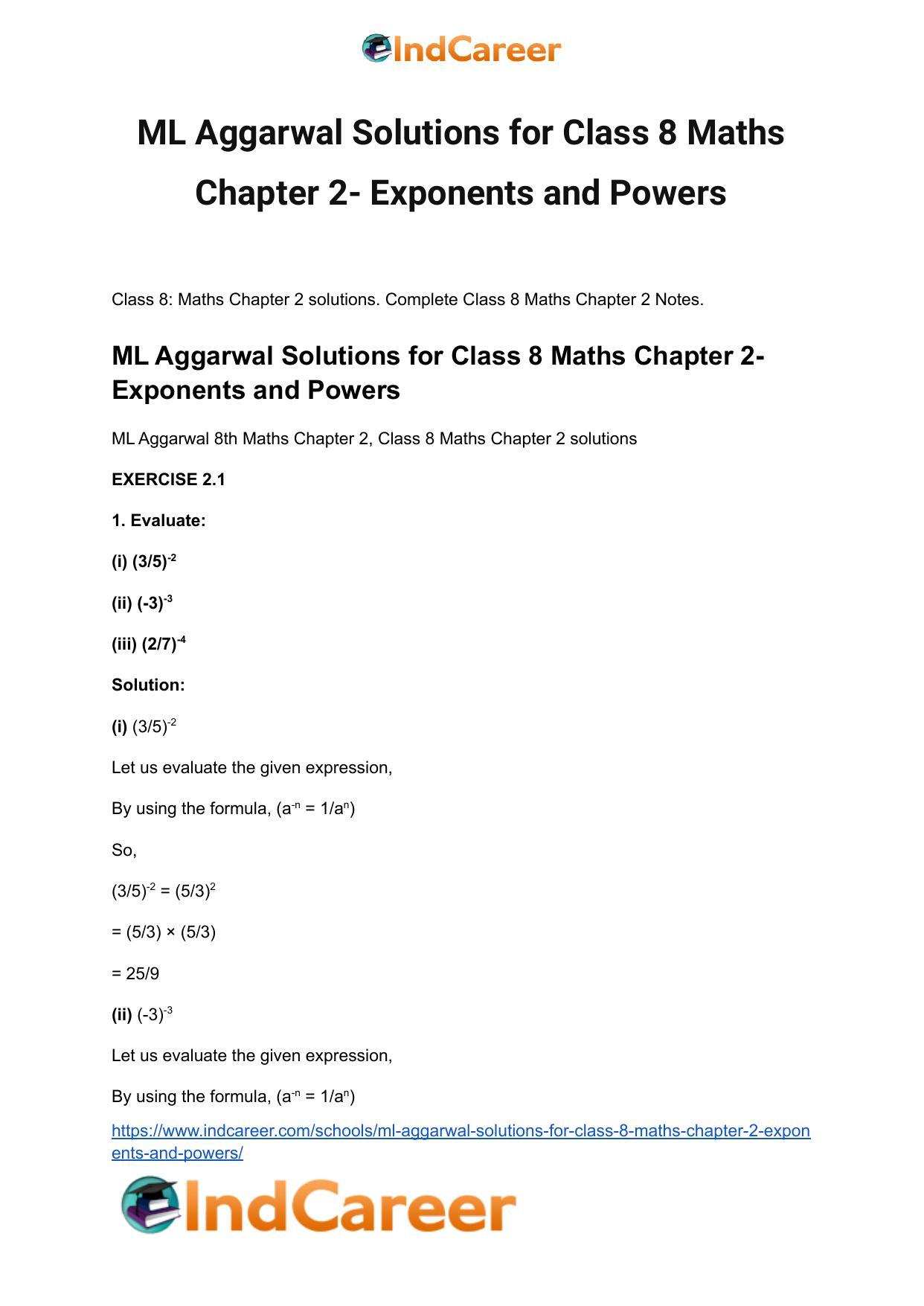 IndCareer

ML Aggarwal Solutions for Class 8 Maths Chapter 2- Exponents and Powers

Class 8: Maths Chapter 2 solutions. Complete Class 8 Maths Chapter 2 Notes.

ML Aggarwal Solutions for Class 8 Maths Chapter 2- Exponents and Powers

ML Aggarwal 8th Maths Chapter 2, Class 8 Maths Chapter 2 solutions

EXERCISE 2.1

1. Evaluate:

(i) $(3/5)^{-2}$

(ii) $(-3)^{-3}$

(iii) $(2/7)^{-4}$

Solution:

(i) $(3/5)^{-2}$

Let us evaluate the given expression,

By using the formula, ($a^{-n} = 1/a^n$)

So,

$(3/5)^{-2} = (5/3)^2$

$= (5/3) \times (5/3)$

$= 25/9$

(ii) $(-3)^{-3}$

Let us evaluate the given expression,

By using the formula, ($a^{-n} = 1/a^n$)

https://www.indcareer.com/schools/ml-aggarwal-solutions-for-class-8-maths-chapter-2-exponents-and-powers/

IndCareer